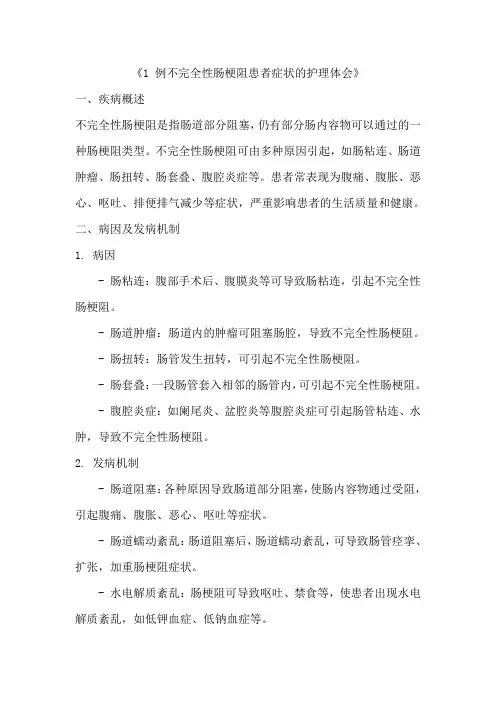 《1 例不完全性肠梗阻患者症状的护理体会》

一、疾病概述

不完全性肠梗阻是指肠道部分阻塞，仍有部分肠内容物可以通过的一种肠梗阻类型。不完全性肠梗阻可由多种原因引起，如肠粘连、肠道肿瘤、肠扭转、肠套叠、腹腔炎症等。患者常表现为腹痛、腹胀、恶心、呕吐、排便排气减少等症状，严重影响患者的生活质量和健康。

二、病因及发病机制

1. 病因

- 肠粘连：腹部手术后、腹膜炎等可导致肠粘连，引起不完全性肠梗阻。

- 肠道肿瘤：肠道内的肿瘤可阻塞肠腔，导致不完全性肠梗阻。

- 肠扭转：肠管发生扭转，可引起不完全性肠梗阻。

- 肠套叠：一段肠管套入相邻的肠管内，可引起不完全性肠梗阻。

- 腹腔炎症：如阑尾炎、盆腔炎等腹腔炎症可引起肠管粘连、水肿，导致不完全性肠梗阻。

2. 发病机制

- 肠道阻塞：各种原因导致肠道部分阻塞，使肠内容物通过受阻，引起腹痛、腹胀、恶心、呕吐等症状。

- 肠道蠕动紊乱：肠道阻塞后，肠道蠕动紊乱，可导致肠管痉挛、扩张，加重肠梗阻症状。

- 水电解质紊乱：肠梗阻可导致呕吐、禁食等，使患者出现水电解质紊乱，如低钾血症、低钠血症等。